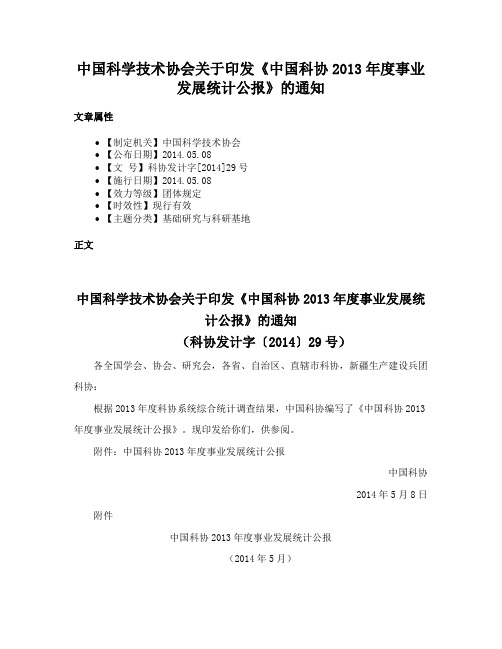 中国科学技术协会关于印发《中国科协 2013 年度事业发展统计公报》的通知

文章属性

• 【制定机关】中国科学技术协会
• 【公布日期】2014.05.08
• 【文　号】科协发计字[2014]29 号
• 【施行日期】2014.05.08
• 【效力等级】团体规定
• 【时效性】现行有效
• 【主题分类】基础研究与科研基地

正文

中国科学技术协会关于印发《中国科协 2013 年度事业发展统计公报》的通知
（科协发计字〔2014〕29 号）

各全国学会、协会、研究会，各省、自治区、直辖市科协，新疆生产建设兵团科协：

根据 2013 年度科协系统综合统计调查结果，中国科协编写了《中国科协 2013 年度事业发展统计公报》。现印发给你们，供参阅。

附件：中国科协 2013 年度事业发展统计公报

中国科协

2014 年 5 月 8 日

附件

中国科协 2013 年度事业发展统计公报

（2014 年 5 月）